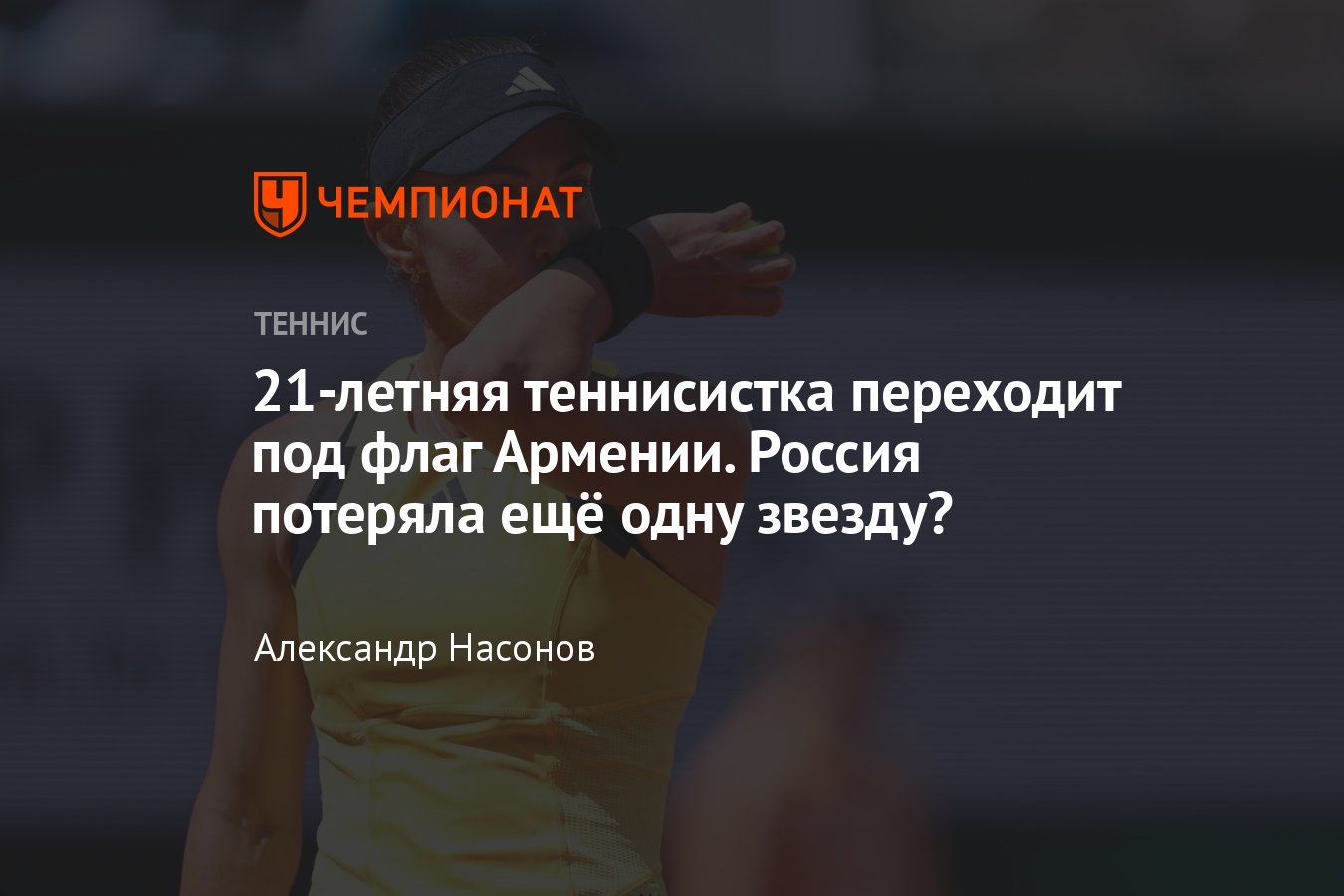 ЧЕМПИОНАТ

ТЕННИС

21-летняя теннисистка переходит под флаг Армении. Россия потеряла ещё одну звезду?

Александр Насонов